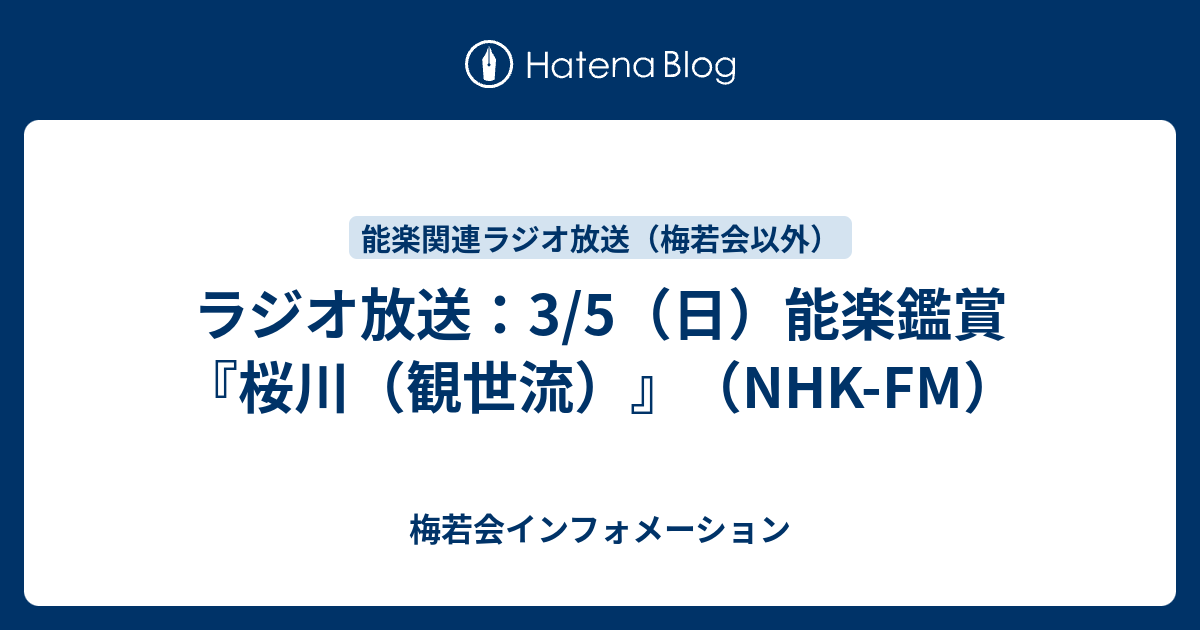 Hatena Blog

能楽関連ラジオ放送（梅若会以外）

ラジオ放送：3/5（日）能楽鑑賞『桜川（観世流）』（NHK-FM）

梅若会インフォメーション